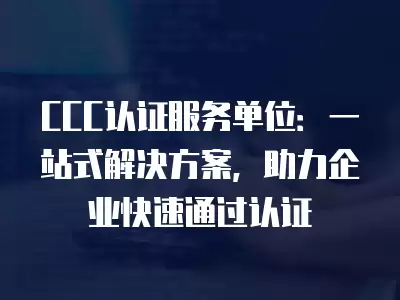 CCC认证服务单位：一站式解决方案，助力企业快速通过认证